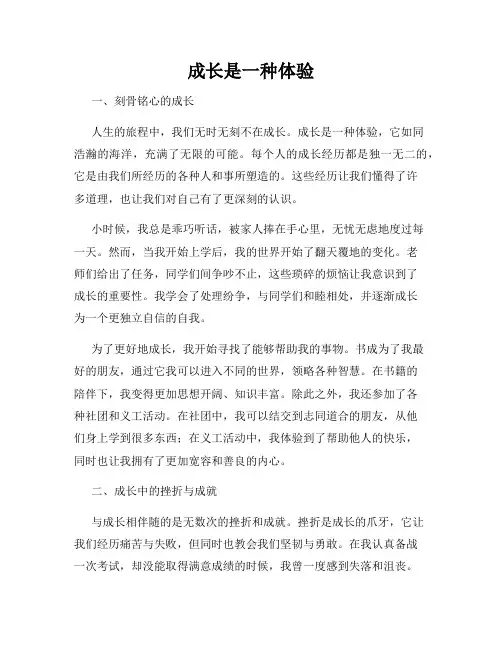 成长是一种体验

一、刻骨铭心的成长

人生的旅程中，我们无时无刻不在成长。成长是一种体验，它如同浩瀚的海洋，充满了无限的可能。每个人的成长经历都是独一无二的，它是由我们所经历的各种人和事所塑造的。这些经历让我们懂得了许多道理，也让我们对自己有了更深刻的认识。

小时候，我总是乖巧听话，被家人捧在手心里，无忧无虑地度过每一天。然而，当我开始上学后，我的世界开始了翻天覆地的变化。老师们给出了任务，同学们间争吵不止，这些琐碎的烦恼让我意识到了成长的重要性。我学会了处理纷争，与同学们和睦相处，并逐渐成长为一个更独立自信的自我。

为了更好地成长，我开始寻找了能够帮助我的事物。书成为了我最好的朋友，通过它我可以进入不同的世界，领略各种智慧。在书籍的陪伴下，我变得更加思想开阔、知识丰富。除此之外，我还参加了各种社团和义工活动。在社团中，我可以结交到志同道合的朋友，从他们身上学到很多东西；在义工活动中，我体验到了帮助他人的快乐，同时也让我拥有了更加宽容和善良的内心。

二、成长中的挫折与成就

与成长相伴随的是无数次的挫折和成就。挫折是成长的爪牙，它让我们经历痛苦与失败，但同时也教会我们坚韧与勇敢。在我认真备战一次考试，却没能取得满意成绩的时候，我曾一度感到失落和沮丧。